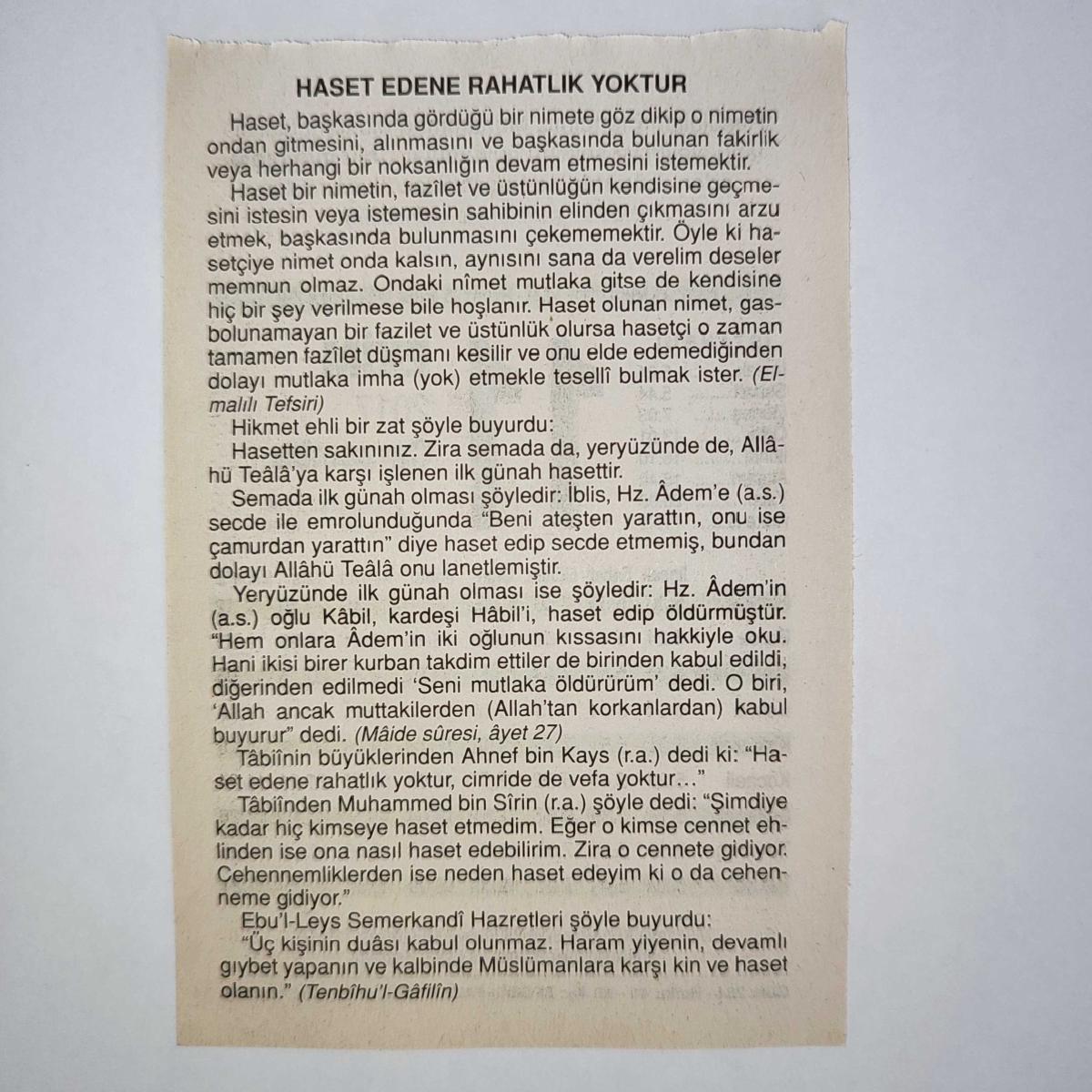 HASET EDENE RAHATLIK YOKTUR

Haset, başkasında gördüğü bir nimete göz dikip o nimetin ondan gitmesini, alınmasını ve başkasında bulunan fakirlik veya herhangi bir noksanlığın devam etmesini istemektir.

Haset bir nimetin, fazîlet ve üstünlüğün kendisine geçmesini istesin veya istemesin sahibinin elinden çıkmasını arzu etmek, başkasında bulunmasını çekememektir. Öyle ki hasetçiye nimet onda kalsın, aynısını sana da verelim deseler memnun olmaz. Ondaki nîmet mutlaka gitse de kendisine hiç bir şey verilmese bile hoşlanır. Haset olunan nimet, gasbolunamayan bir fazilet ve üstünlük olursa hasetçi o zaman tamamen fazîlet düşmanı kesilir ve onu elde edemediğinden dolayı mutlaka imha (yok) etmekle tesellî bulmak ister. (Elmalılı Tefsiri)

Hikmet ehli bir zat şöyle buyurdu:

Hasetten sakınınız. Zira semada da, yeryüzünde de, Allâhü Teâlâ'ya karşı işlenen ilk günah hasettir.

Semada ilk günah olması şöyledir: İblis, Hz. Âdem'e (a.s.) secde ile emrolunduğunda "Beni ateşten yarattın, onu ise çamurdan yarattın" diye haset edip secde etmemiş, bundan dolayı Allâhü Teâlâ onu lanetlemiştir.

Yeryüzünde ilk günah olması ise şöyledir: Hz. Âdem'in (a.s.) oğlu Kâbil, kardeşi Hâbil'i, haset edip öldürmüştür. "Hem onlara Âdem'in iki oğlunun kıssasını hakkiyle oku. Hani ikisi birer kurban takdim ettiler de birinden kabul edildi, diğerinden edilmedi 'Seni mutlaka öldürürüm' dedi. O biri, 'Allah ancak muttakilerden (Allah'tan korkanlardan) kabul buyurur" dedi. (Mâide sûresi, âyet 27)

Tâbiînin büyüklerinden Ahnef bin Kays (r.a.) dedi ki: "Haset edene rahatlık yoktur, cimride de vefa yoktur..."

Tâbiînden Muhammed bin Sîrin (r.a.) şöyle dedi: "Şimdiye kadar hiç kimseye haset etmedim. Eğer o kimse cennet ehlinden ise ona nasıl haset edebilirim. Zira o cennete gidiyor. Cehennemliklerden ise neden haset edeyim ki o da cehenneme gidiyor."

Ebu'l-Leys Semerkandî Hazretleri şöyle buyurdu:

"Üç kişinin duâsı kabul olunmaz. Haram yiyenin, devamlı gıybet yapanın ve kalbinde Müslümanlara karşı kin ve haset olanın." (Tenbîhu'l-Gâfilîn)